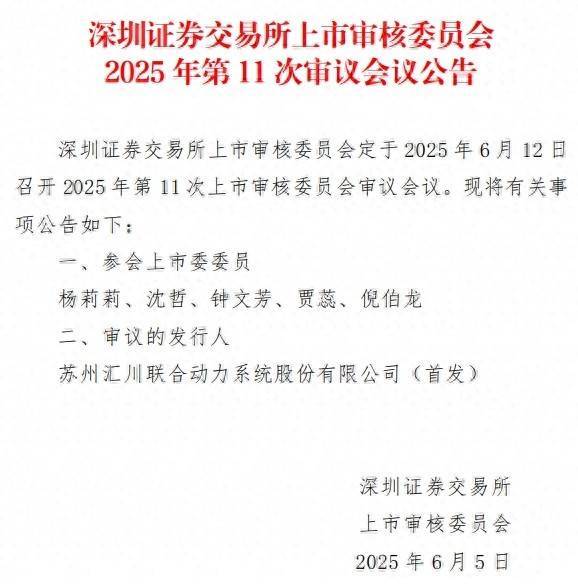 深圳证券交易所上市审核委员会
2025年第11次审议会议公告

深圳证券交易所上市审核委员会定于2025年6月12日召开2025年第11次上市审核委员会审议会议。现将有关事项公告如下：

一、参会上市委委员

杨莉莉、沈哲、钟文芳、贾蕊、倪伯龙

二、审议的发行人

苏州汇川联合动力系统股份有限公司（首发）

深圳证券交易所
上市审核委员会
2025年6月5日